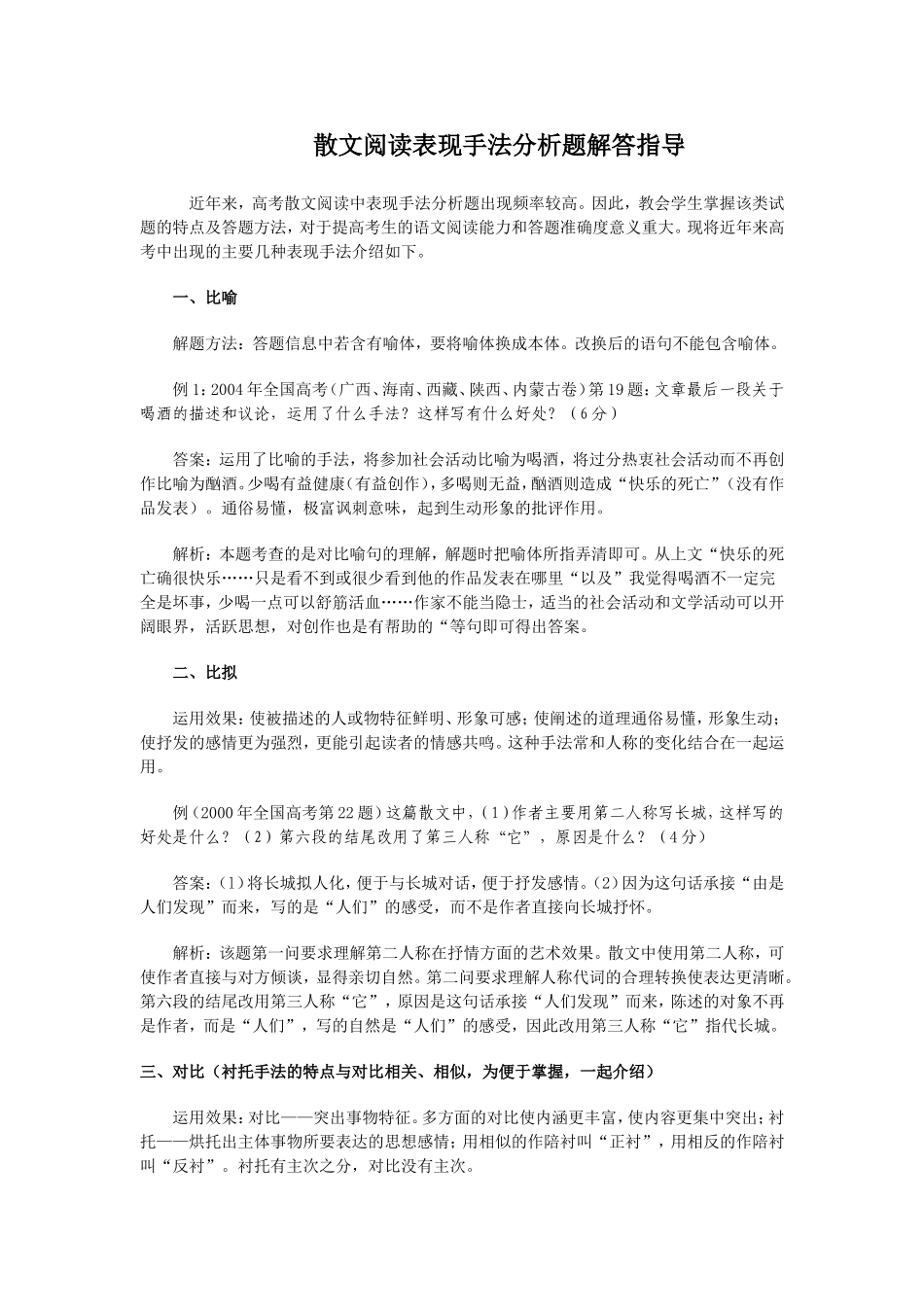 散文阅读表现手法分析题解答指导

近年来，高考散文阅读中表现手法分析题出现频率较高。因此，教会学生掌握该类试题的特点及答题方法，对于提高考生的语文阅读能力和答题准确度意义重大。现将近年来高考中出现的主要几种表现手法介绍如下。

一、比喻

解题方法：答题信息中若含有喻体，要将喻体换成本体。改换后的语句不能包含喻体。

例1：2004年全国高考（广西、海南、西藏、陕西、内蒙古卷）第19题：文章最后一段关于喝酒的描述和议论，运用了什么手法？这样写有什么好处？（6分）

答案：运用了比喻的手法，将参加社会活动比喻为喝酒，将过分热衷社会活动而不再创作比喻为酗酒。少喝有益健康（有益创作），多喝则无益，酗酒则造成“快乐的死亡”（没有作品发表）。通俗易懂，极富讽刺意味，起到生动形象的批评作用。

解析：本题考查的是对比喻句的理解，解题时把喻体所指弄清即可。从上文“快乐的死亡确很快乐……只是看不到或很少看到他的作品发表在哪里“以及”我觉得喝酒不一定完全是坏事，少喝一点可以舒筋活血……作家不能当隐士，适当的社会活动和文学活动可以开阔眼界，活跃思想，对创作也是有帮助的“等句即可得出答案。

二、比拟

运用效果：使被描述的人或物特征鲜明、形象可感；使阐述的道理通俗易懂，形象生动；使抒发的感情更为强烈，更能引起读者的情感共鸣。这种手法常和人称的变化结合在一起运用。

例（2000年全国高考第22题）这篇散文中，（1）作者主要用第二人称写长城，这样写的好处是什么？（2）第六段的结尾改用了第三人称“它”，原因是什么？（4分）

答案：（1）将长城拟人化，便于与长城对话，便于抒发感情。（2）因为这句话承接“由是人们发现”而来，写的是“人们”的感受，而不是作者直接向长城抒怀。

解析：该题第一问要求理解第二人称在抒情方面的艺术效果。散文中使用第二人称，可使作者直接与对方倾谈，显得亲切自然。第二问要求理解人称代词的合理转换使表达更清晰。第六段的结尾改用第三人称“它”，原因是这句话承接“人们发现”而来，陈述的对象不再是作者，而是“人们”，写的自然是“人们”的感受，因此改用第三人称“它”指代长城。

三、对比（衬托手法的特点与对比相关、相似，为便于掌握，一起介绍）

运用效果：对比——突出事物特征。多方面的对比使内涵更丰富，使内容更集中突出；衬托——烘托出主体事物所要表达的思想感情；用相似的作陪衬叫“正衬”，用相反的作陪衬叫“反衬”。衬托有主次之分，对比没有主次。